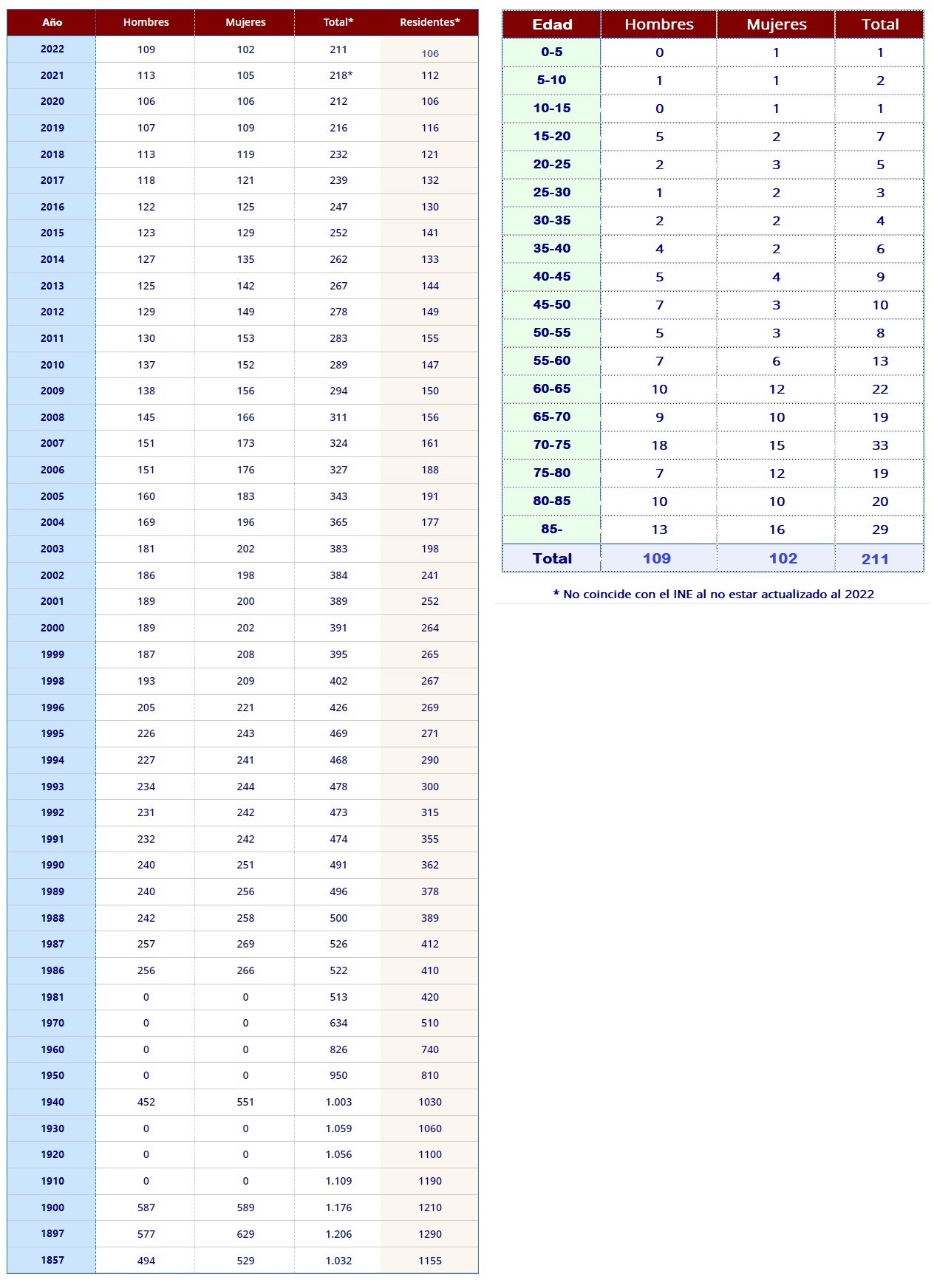 | Año | Hombres | Mujeres | Total* | Residentes* |
|---|---|---|---|---|
| 2022 | 109 | 102 | 211 | 106 |
| 2021 | 113 | 105 | 218* | 112 |
| 2020 | 106 | 106 | 212 | 106 |
| 2019 | 107 | 109 | 216 | 116 |
| 2018 | 113 | 119 | 232 | 121 |
| 2017 | 118 | 121 | 239 | 132 |
| 2016 | 122 | 125 | 247 | 130 |
| 2015 | 123 | 129 | 252 | 141 |
| 2014 | 127 | 135 | 262 | 133 |
| 2013 | 125 | 142 | 267 | 144 |
| 2012 | 129 | 149 | 278 | 149 |
| 2011 | 130 | 153 | 283 | 155 |
| 2010 | 137 | 152 | 289 | 147 |
| 2009 | 138 | 156 | 294 | 150 |
| 2008 | 145 | 166 | 311 | 156 |
| 2007 | 151 | 173 | 324 | 161 |
| 2006 | 151 | 176 | 327 | 188 |
| 2005 | 160 | 183 | 343 | 191 |
| 2004 | 169 | 196 | 365 | 177 |
| 2003 | 181 | 202 | 383 | 198 |
| 2002 | 186 | 198 | 384 | 241 |
| 2001 | 189 | 200 | 389 | 252 |
| 2000 | 189 | 202 | 391 | 264 |
| 1999 | 187 | 208 | 395 | 265 |
| 1998 | 193 | 209 | 402 | 267 |
| 1996 | 205 | 221 | 426 | 269 |
| 1995 | 226 | 243 | 469 | 271 |
| 1994 | 227 | 241 | 468 | 290 |
| 1993 | 234 | 244 | 478 | 300 |
| 1992 | 231 | 242 | 473 | 315 |
| 1991 | 232 | 242 | 474 | 355 |
| 1990 | 240 | 251 | 491 | 362 |
| 1989 | 240 | 256 | 496 | 378 |
| 1988 | 242 | 258 | 500 | 389 |
| 1987 | 257 | 269 | 526 | 412 |
| 1986 | 256 | 266 | 522 | 410 |
| 1981 | 0 | 0 | 513 | 420 |
| 1970 | 0 | 0 | 634 | 510 |
| 1960 | 0 | 0 | 826 | 740 |
| 1950 | 0 | 0 | 950 | 810 |
| 1940 | 452 | 551 | 1.003 | 1030 |
| 1930 | 0 | 0 | 1.059 | 1060 |
| 1920 | 0 | 0 | 1.056 | 1100 |
| 1910 | 0 | 0 | 1.109 | 1190 |
| 1900 | 587 | 589 | 1.176 | 1210 |
| 1897 | 577 | 629 | 1.206 | 1290 |
| 1857 | 494 | 529 | 1.032 | 1155 |

| Edad | Hombres | Mujeres | Total |
|---|---|---|---|
| 0-5 | 0 | 1 | 1 |
| 5-10 | 1 | 1 | 2 |
| 10-15 | 0 | 1 | 1 |
| 15-20 | 5 | 2 | 7 |
| 20-25 | 2 | 3 | 5 |
| 25-30 | 1 | 2 | 3 |
| 30-35 | 2 | 2 | 4 |
| 35-40 | 4 | 2 | 6 |
| 40-45 | 5 | 4 | 9 |
| 45-50 | 7 | 3 | 10 |
| 50-55 | 5 | 3 | 8 |
| 55-60 | 7 | 6 | 13 |
| 60-65 | 10 | 12 | 22 |
| 65-70 | 9 | 10 | 19 |
| 70-75 | 18 | 15 | 33 |
| 75-80 | 7 | 12 | 19 |
| 80-85 | 10 | 10 | 20 |
| 85- | 13 | 16 | 29 |
| Total | 109 | 102 | 211 |

* No coincide con el INE al no estar actualizado al 2022